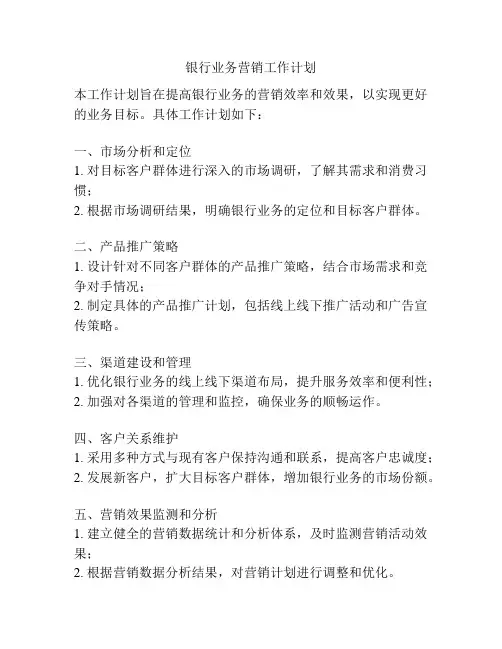 银行业务营销工作计划

本工作计划旨在提高银行业务的营销效率和效果，以实现更好的业务目标。具体工作计划如下：

一、市场分析和定位
1. 对目标客户群体进行深入的市场调研，了解其需求和消费习惯；
2. 根据市场调研结果，明确银行业务的定位和目标客户群体。

二、产品推广策略
1. 设计针对不同客户群体的产品推广策略，结合市场需求和竞争对手情况；
2. 制定具体的产品推广计划，包括线上线下推广活动和广告宣传策略。

三、渠道建设和管理
1. 优化银行业务的线上线下渠道布局，提升服务效率和便利性；
2. 加强对各渠道的管理和监控，确保业务的顺畅运作。

四、客户关系维护
1. 采用多种方式与现有客户保持沟通和联系，提高客户忠诚度；
2. 发展新客户，扩大目标客户群体，增加银行业务的市场份额。

五、营销效果监测和分析
1. 建立健全的营销数据统计和分析体系，及时监测营销活动效果；
2. 根据营销数据分析结果，对营销计划进行调整和优化。